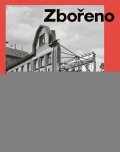 Zbořeno